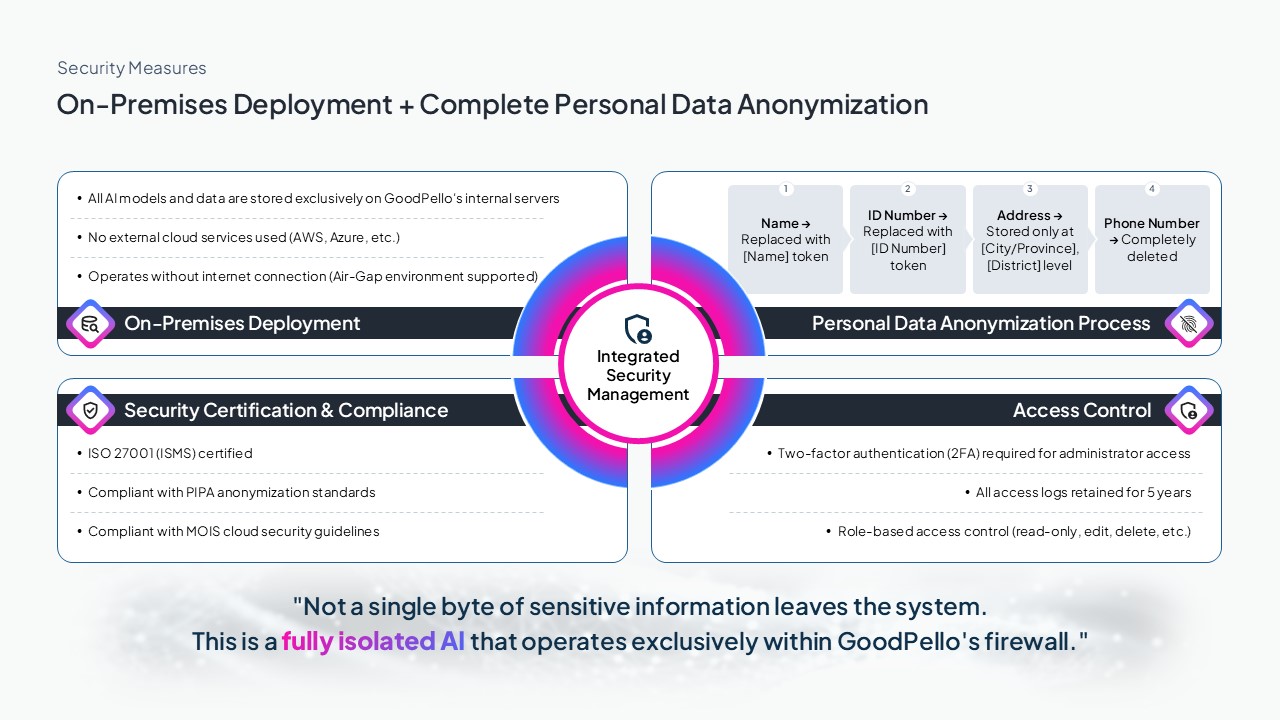 Security Measures

On-Premises Deployment + Complete Personal Data Anonymization

• All AI models and data are stored exclusively on GoodPello's internal servers
• No external cloud services used (AWS, Azure, etc.)
• Operates without internet connection (Air-Gap environment supported)

On-Premises Deployment

1
Name →
Replaced with [Name] token

2
ID Number →
Replaced with [ID Number] token

3
Address →
Stored only at [City/Province], [District] level

4
Phone Number → Completely deleted

Personal Data Anonymization Process

Integrated Security Management

Security Certification & Compliance

• ISO 27001 (ISMS) certified
• Compliant with PIPA anonymization standards
• Compliant with MOIS cloud security guidelines

Access Control

• Two-factor authentication (2FA) required for administrator access
• All access logs retained for 5 years
• Role-based access control (read-only, edit, delete, etc.)

"Not a single byte of sensitive information leaves the system.
This is a fully isolated AI that operates exclusively within GoodPello's firewall."